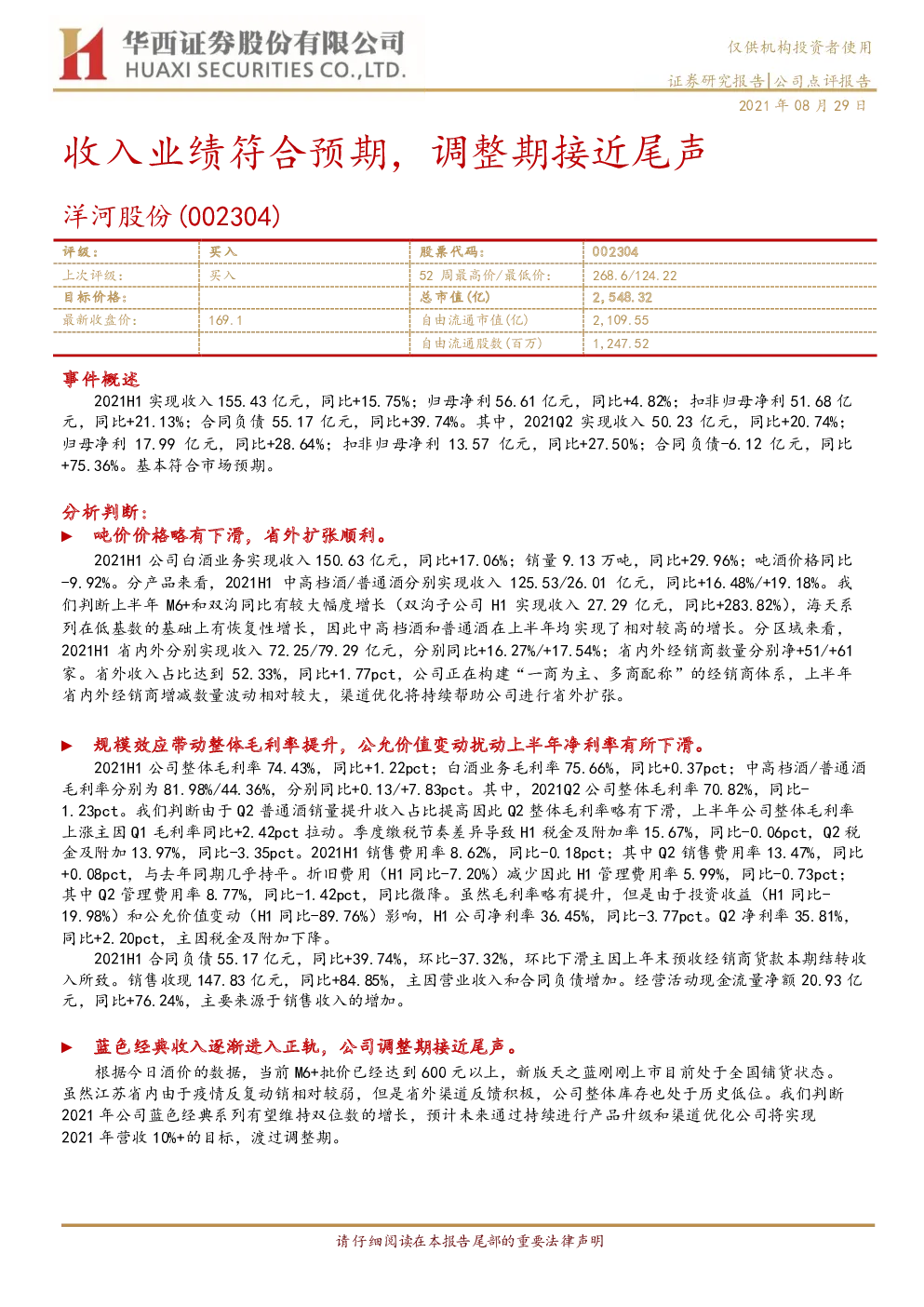 华西证券股份有限公司
HUAXI SECURITIES CO.,LTD.

仅供机构投资者使用

证券研究报告|公司点评报告

2021 年 08 月 29 日

收入业绩符合预期，调整期接近尾声

洋河股份(002304)

| 评级： | 买入 | 股票代码： | 002304 |
|---|---|---|---|
| 上次评级： | 买入 | 52 周最高价/最低价： | 268.6/124.22 |
| 目标价格： | | 总市值(亿) | 2,548.32 |
| 最新收盘价： | 169.1 | 自由流通市值(亿) | 2,109.55 |
| | | 自由流通股数(百万) | 1,247.52 |

事件概述

2021H1 实现收入 155.43 亿元，同比+15.75%；归母净利 56.61 亿元，同比+4.82%；扣非归母净利 51.68 亿元，同比+21.13%；合同负债 55.17 亿元，同比+39.74%。其中，2021Q2 实现收入 50.23 亿元，同比+20.74%；归母净利 17.99 亿元，同比+28.64%；扣非归母净利 13.57 亿元，同比+27.50%；合同负债-6.12 亿元，同比+75.36%。基本符合市场预期。

分析判断：

► 吨价价格略有下滑，省外扩张顺利。

2021H1 公司白酒业务实现收入 150.63 亿元，同比+17.06%；销量 9.13 万吨，同比+29.96%；吨酒价格同比-9.92%。分产品来看，2021H1 中高档酒/普通酒分别实现收入 125.53/26.01 亿元，同比+16.48%/+19.18%。我们判断上半年 M6+和双沟同比有较大幅度增长（双沟子公司 H1 实现收入 27.29 亿元，同比+283.82%），海天系列在低基数的基础上有恢复性增长，因此中高档酒和普通酒在上半年均实现了相对较高的增长。分区域来看，2021H1 省内外分别实现收入 72.25/79.29 亿元，分别同比+16.27%/+17.54%；省内外经销商数量分别净+51/+61 家。省外收入占比达到 52.33%，同比+1.77pct，公司正在构建“一商为主、多商配称”的经销商体系，上半年省内外经销商增减数量波动相对较大，渠道优化将持续帮助公司进行省外扩张。

► 规模效应带动整体毛利率提升，公允价值变动扰动上半年净利率有所下滑。

2021H1 公司整体毛利率 74.43%，同比+1.22pct；白酒业务毛利率 75.66%，同比+0.37pct；中高档酒/普通酒毛利率分别为 81.98%/44.36%，分别同比+0.13/+7.83pct。其中，2021Q2 公司整体毛利率 70.82%，同比-1.23pct。我们判断由于 Q2 普通酒销量提升收入占比提高因此 Q2 整体毛利率略有下滑，上半年公司整体毛利率上涨主因 Q1 毛利率同比+2.42pct 拉动。季度缴税节奏差异导致 H1 税金及附加率 15.67%，同比-0.06pct，Q2 税金及附加 13.97%，同比-3.35pct。2021H1 销售费用率 8.62%，同比-0.18pct；其中 Q2 销售费用率 13.47%，同比+0.08pct，与去年同期几乎持平。折旧费用（H1 同比-7.20%）减少因此 H1 管理费用率 5.99%，同比-0.73pct；其中 Q2 管理费用率 8.77%，同比-1.42pct，同比微降。虽然毛利率略有提升，但是由于投资收益（H1 同比-19.98%）和公允价值变动（H1 同比-89.76%）影响，H1 公司净利率 36.45%，同比-3.77pct。Q2 净利率 35.81%，同比+2.20pct，主因税金及附加下降。

2021H1 合同负债 55.17 亿元，同比+39.74%，环比-37.32%，环比下滑主因上年末预收经销商货款本期结转收入所致。销售收现 147.83 亿元，同比+84.85%，主因营业收入和合同负债增加。经营活动现金流量净额 20.93 亿元，同比+76.24%，主要来源于销售收入的增加。

► 蓝色经典收入逐渐进入正轨，公司调整期接近尾声。

根据今日酒价的数据，当前 M6+批价已经达到 600 元以上，新版天之蓝刚刚上市目前处于全国铺货状态。虽然江苏省内由于疫情反复动销相对较弱，但是省外渠道反馈积极，公司整体库存也处于历史低位。我们判断 2021 年公司蓝色经典系列有望维持双位数的增长，预计未来通过持续进行产品升级和渠道优化公司将实现 2021 年营收 10%+的目标，渡过调整期。

请仔细阅读在本报告尾部的重要法律声明